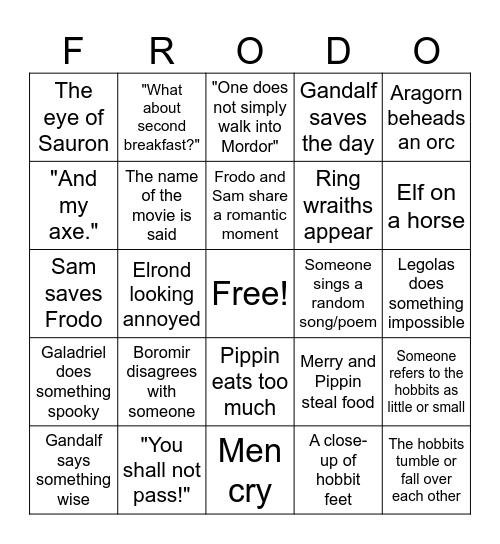 | F | R | O | D | O |
|---|---|---|---|---|
| The eye of Sauron | "What about second breakfast?" | "One does not simply walk into Mordor" | Gandalf saves the day | Aragorn beheads an orc |
| "And my axe." | The name of the movie is said | Frodo and Sam share a romantic moment | Ring wraiths appear | Elf on a horse |
| Sam saves Frodo | Elrond looking annoyed | Free! | Someone sings a random song/poem | Legolas does something impossible |
| Galadriel does something spooky | Boromir disagrees with someone | Pippin eats too much | Merry and Pippin steal food | Someone refers to the hobbits as little or small |
| Gandalf says something wise | "You shall not pass!" | Men cry | A close-up of hobbit feet | The hobbits tumble or fall over each other |